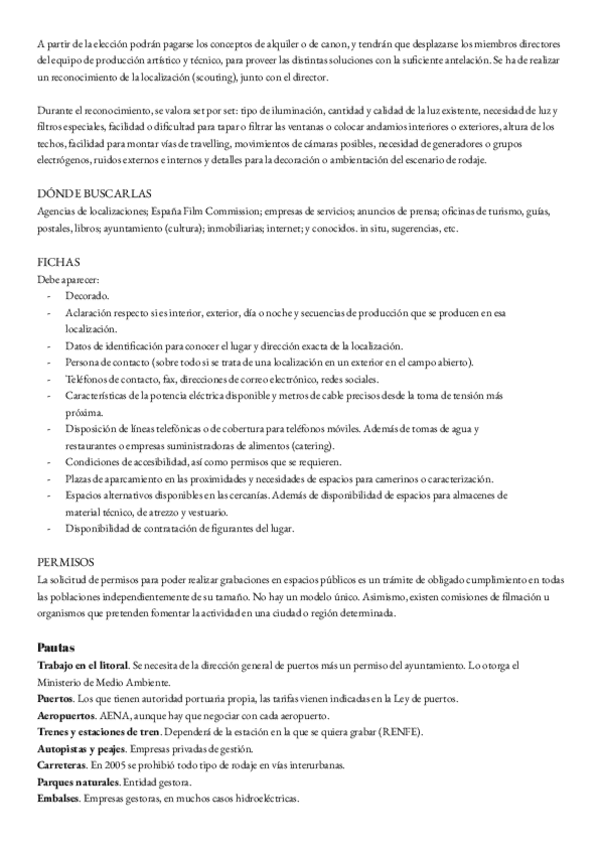 A partir de la elección podrán pagarse los conceptos de alquiler o de canon, y tendrán que desplazarse los miembros directores del equipo de producción artístico y técnico, para proveer las distintas soluciones con la suficiente antelación. Se ha de realizar un reconocimiento de la localización (scouting), junto con el director.

Durante el reconocimiento, se valora set por set: tipo de iluminación, cantidad y calidad de la luz existente, necesidad de luz y filtros especiales, facilidad o dificultad para tapar o filtrar las ventanas o colocar andamios interiores o exteriores, altura de los techos, facilidad para montar vías de travelling, movimientos de cámaras posibles, necesidad de generadores o grupos electrógenos, ruidos externos e internos y detalles para la decoración o ambientación del escenario de rodaje.

DÓNDE BUSCARLAS
Agencias de localizaciones; España Film Commission; empresas de servicios; anuncios de prensa; oficinas de turismo, guías, postales, libros; ayuntamiento (cultura); inmobiliarias; internet; y conocidos. in situ, sugerencias, etc.

FICHAS
Debe aparecer:
- Decorado.
- Aclaración respecto si es interior, exterior, día o noche y secuencias de producción que se producen en esa localización.
- Datos de identificación para conocer el lugar y dirección exacta de la localización.
- Persona de contacto (sobre todo si se trata de una localización en un exterior en el campo abierto).
- Teléfonos de contacto, fax, direcciones de correo electrónico, redes sociales.
- Características de la potencia eléctrica disponible y metros de cable precisos desde la toma de tensión más próxima.
- Disposición de líneas telefónicas o de cobertura para teléfonos móviles. Además de tomas de agua y restaurantes o empresas suministradoras de alimentos (catering).
- Condiciones de accesibilidad, así como permisos que se requieren.
- Plazas de aparcamiento en las proximidades y necesidades de espacios para camerinos o caracterización.
- Espacios alternativos disponibles en las cercanías. Además de disponibilidad de espacios para almacenes de material técnico, de atrezzo y vestuario.
- Disponibilidad de contratación de figurantes del lugar.

PERMISOS
La solicitud de permisos para poder realizar grabaciones en espacios públicos es un trámite de obligado cumplimiento en todas las poblaciones independientemente de su tamaño. No hay un modelo único. Asimismo, existen comisiones de filmación u organismos que pretenden fomentar la actividad en una ciudad o región determinada.

Pautas
Trabajo en el litoral. Se necesita de la dirección general de puertos más un permiso del ayuntamiento. Lo otorga el Ministerio de Medio Ambiente.
Puertos. Los que tienen autoridad portuaria propia, las tarifas vienen indicadas en la Ley de puertos.
Aeropuertos. AENA, aunque hay que negociar con cada aeropuerto.
Trenes y estaciones de tren. Dependerá de la estación en la que se quiera grabar (RENFE).
Autopistas y peajes. Empresas privadas de gestión.
Carreteras. En 2005 se prohibió todo tipo de rodaje en vías interurbanas.
Parques naturales. Entidad gestora.
Embalses. Empresas gestoras, en muchos casos hidroeléctricas.